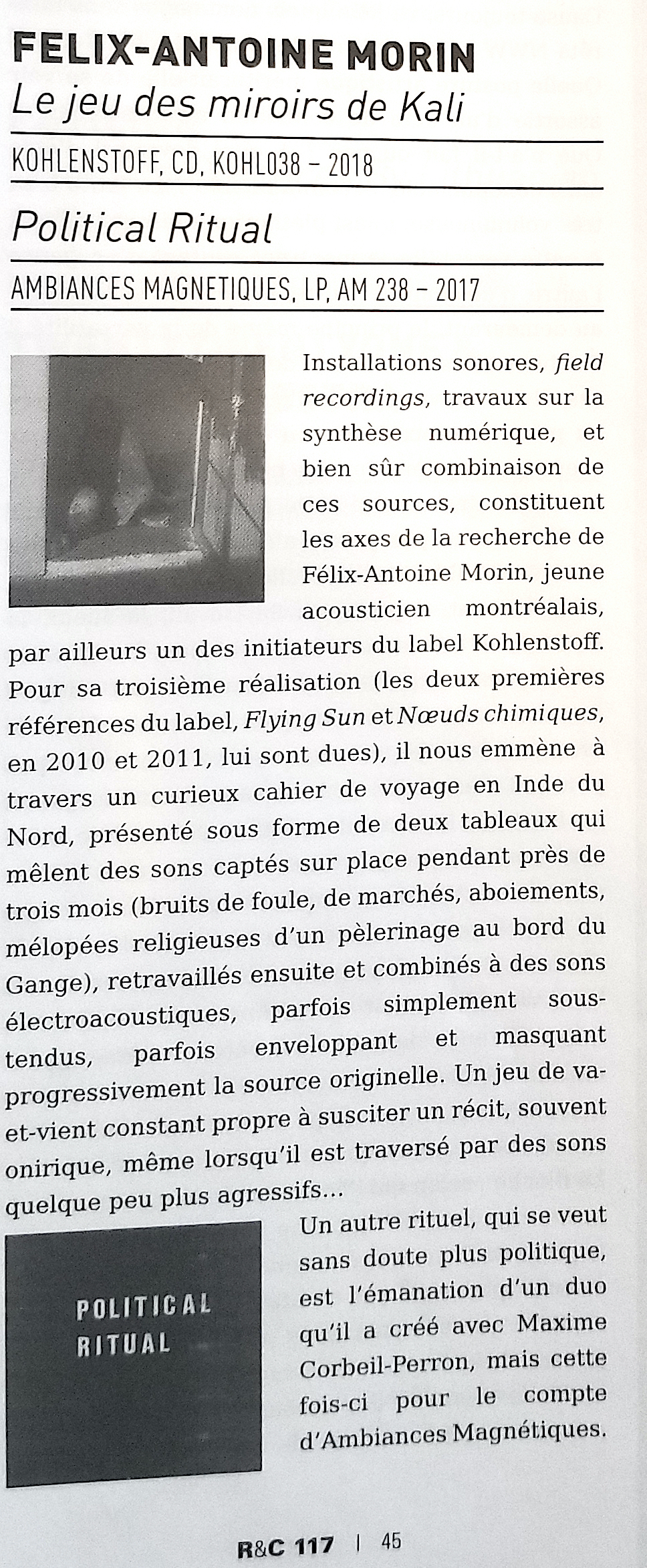 FELIX-ANTOINE MORIN
Le jeu des miroirs de Kali

KOHLENSTOFF, CD, KOHL038 – 2018

Political Ritual

AMBIANCES MAGNETIQUES, LP, AM 238 – 2017

Installations sonores, field recordings, travaux sur la synthèse numérique, et bien sûr combinaison de ces sources, constituent les axes de la recherche de Félix-Antoine Morin, jeune acousticien montréalais, par ailleurs un des initiateurs du label Kohlenstoff. Pour sa troisième réalisation (les deux premières références du label, Flying Sun et Nœuds chimiques, en 2010 et 2011, lui sont dues), il nous emmène à travers un curieux cahier de voyage en Inde du Nord, présenté sous forme de deux tableaux qui mêlent des sons captés sur place pendant près de trois mois (bruits de foule, de marchés, aboiements, mélopées religieuses d'un pèlerinage au bord du Gange), retravaillés ensuite et combinés à des sons électroacoustiques, parfois simplement sous-tendus, parfois enveloppant et masquant progressivement la source originelle. Un jeu de va-et-vient constant propre à susciter un récit, souvent onirique, même lorsqu'il est traversé par des sons quelque peu plus agressifs...

POLITICAL RITUAL

Un autre rituel, qui se veut sans doute plus politique, est l'émanation d'un duo qu'il a créé avec Maxime Corbeil-Perron, mais cette fois-ci pour le compte d'Ambiances Magnétiques.

R&C 117 | 45